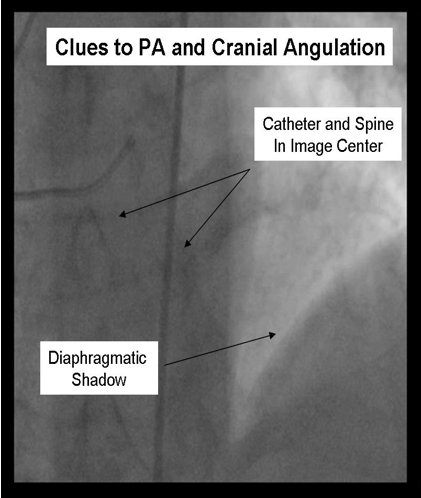 Clues to PA and Cranial Angulation

Catheter and Spine In Image Center

Diaphragmatic Shadow